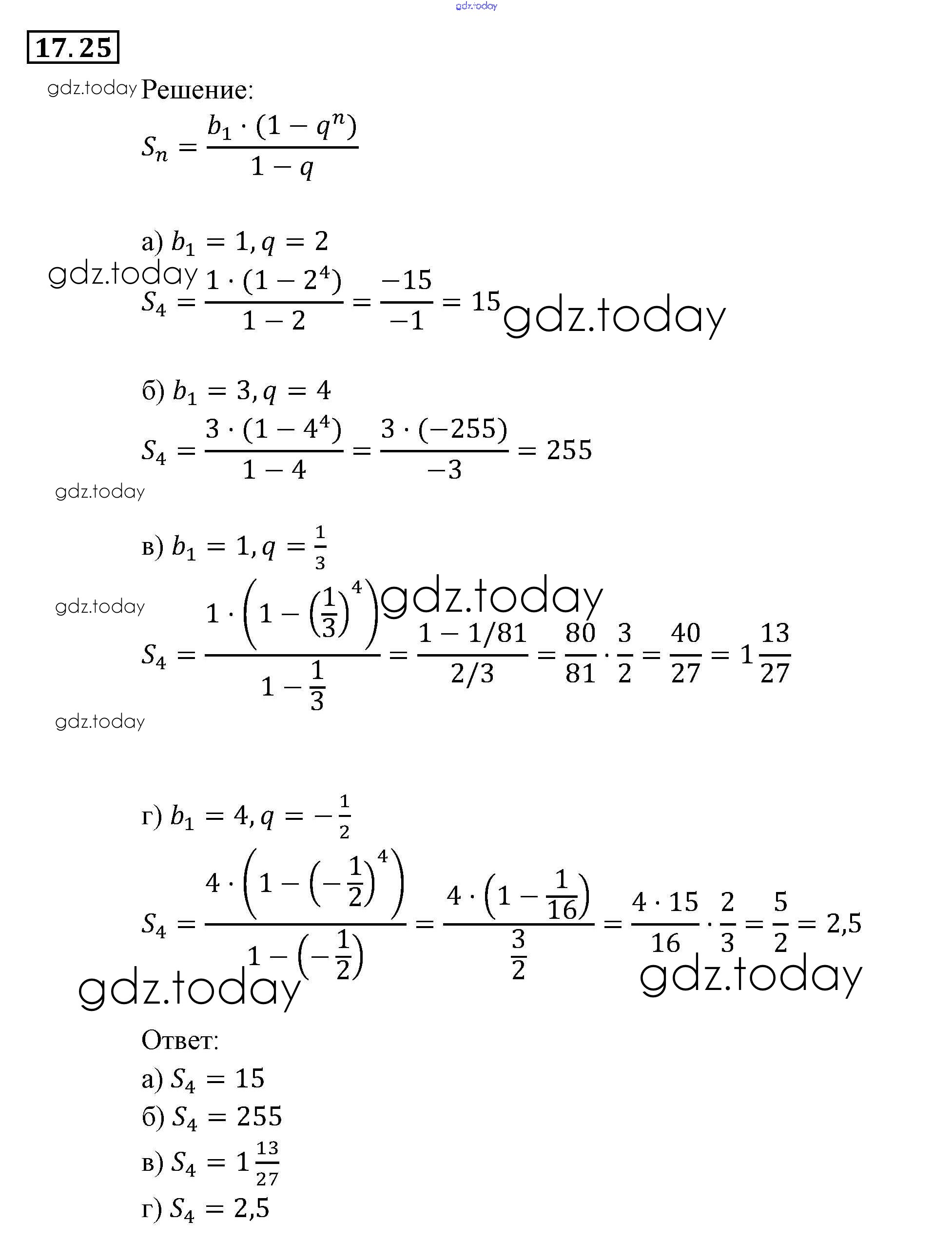 gdz.today

17.25

gdz.today Решение:

$S_n = \frac{b_1 \cdot (1 - q^n)}{1 - q}$

а) $b_1 = 1, q = 2$

gdz.today

$S_4 = \frac{1 \cdot (1 - 2^4)}{1 - 2} = \frac{-15}{-1} = 15$ gdz.today

б) $b_1 = 3, q = 4$

$S_4 = \frac{3 \cdot (1 - 4^4)}{1 - 4} = \frac{3 \cdot (-255)}{-3} = 255$

gdz.today

в) $b_1 = 1, q = \frac{1}{3}$

gdz.today gdz.today

$S_4 = \frac{1 \cdot \left(1 - \left(\frac{1}{3}\right)^4\right)}{1 - \frac{1}{3}} = \frac{1 - 1/81}{2/3} = \frac{80}{81} \cdot \frac{3}{2} = \frac{40}{27} = 1\frac{13}{27}$

gdz.today

г) $b_1 = 4, q = -\frac{1}{2}$

$S_4 = \frac{4 \cdot \left(1 - \left(-\frac{1}{2}\right)^4\right)}{1 - \left(-\frac{1}{2}\right)} = \frac{4 \cdot \left(1 - \frac{1}{16}\right)}{\frac{3}{2}} = \frac{4 \cdot 15}{16} \cdot \frac{2}{3} = \frac{5}{2} = 2,5$

gdz.today gdz.today

Ответ:

а) $S_4 = 15$

б) $S_4 = 255$

в) $S_4 = 1\frac{13}{27}$

г) $S_4 = 2,5$